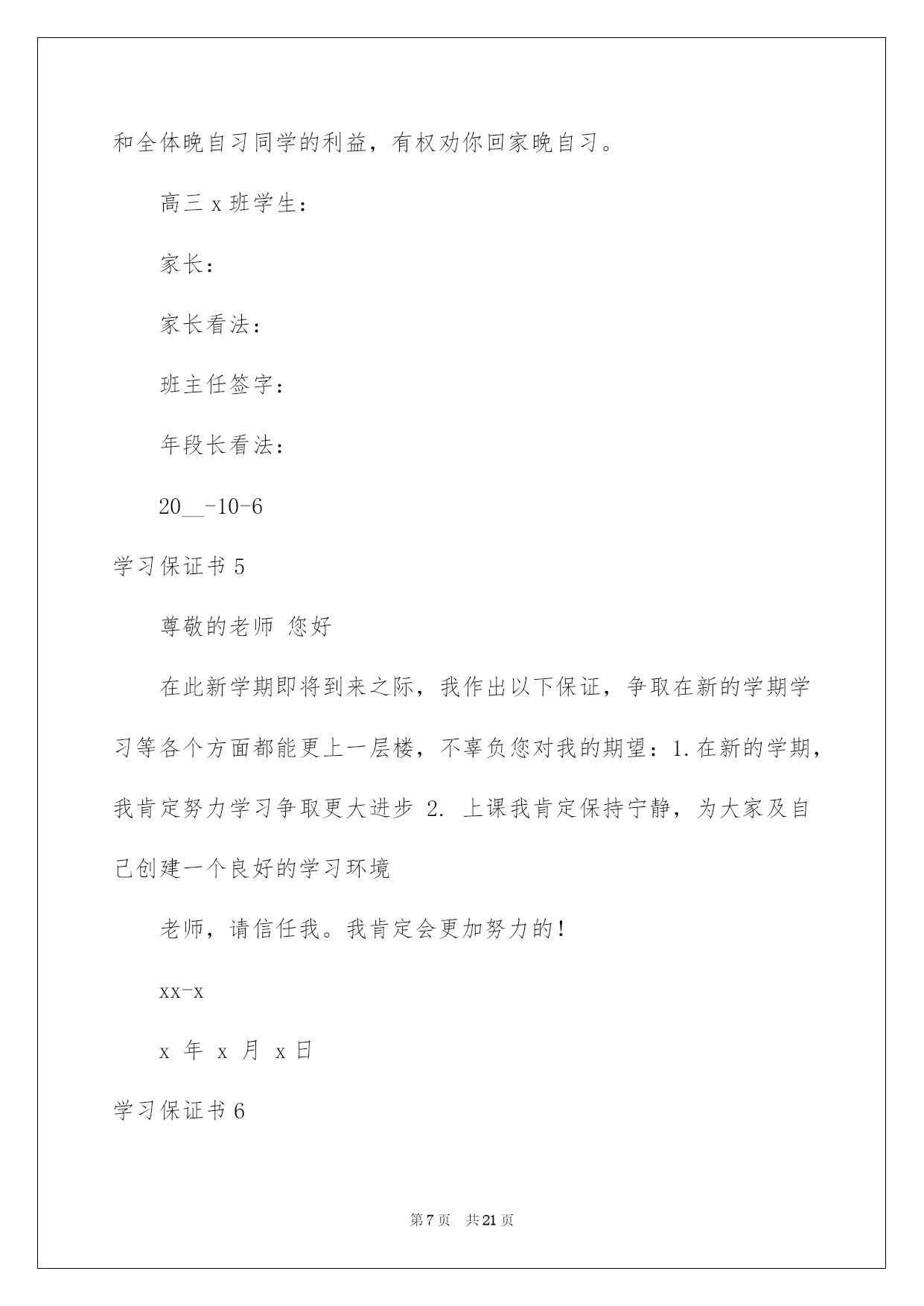 和全体晚自习同学的利益，有权劝你回家晚自习。

高三 x 班学生：

家长：

家长看法：

班主任签字：

年段长看法：

20__-10-6

学习保证书 5

尊敬的老师 您好

在此新学期即将到来之际，我作出以下保证，争取在新的学期学习等各个方面都能更上一层楼，不辜负您对我的期望：1.在新的学期，我肯定努力学习争取更大进步 2. 上课我肯定保持宁静，为大家及自己创建一个良好的学习环境

老师，请信任我。我肯定会更加努力的！

xx-x

x 年 x 月 x 日

学习保证书 6

第 7 页 共 21 页